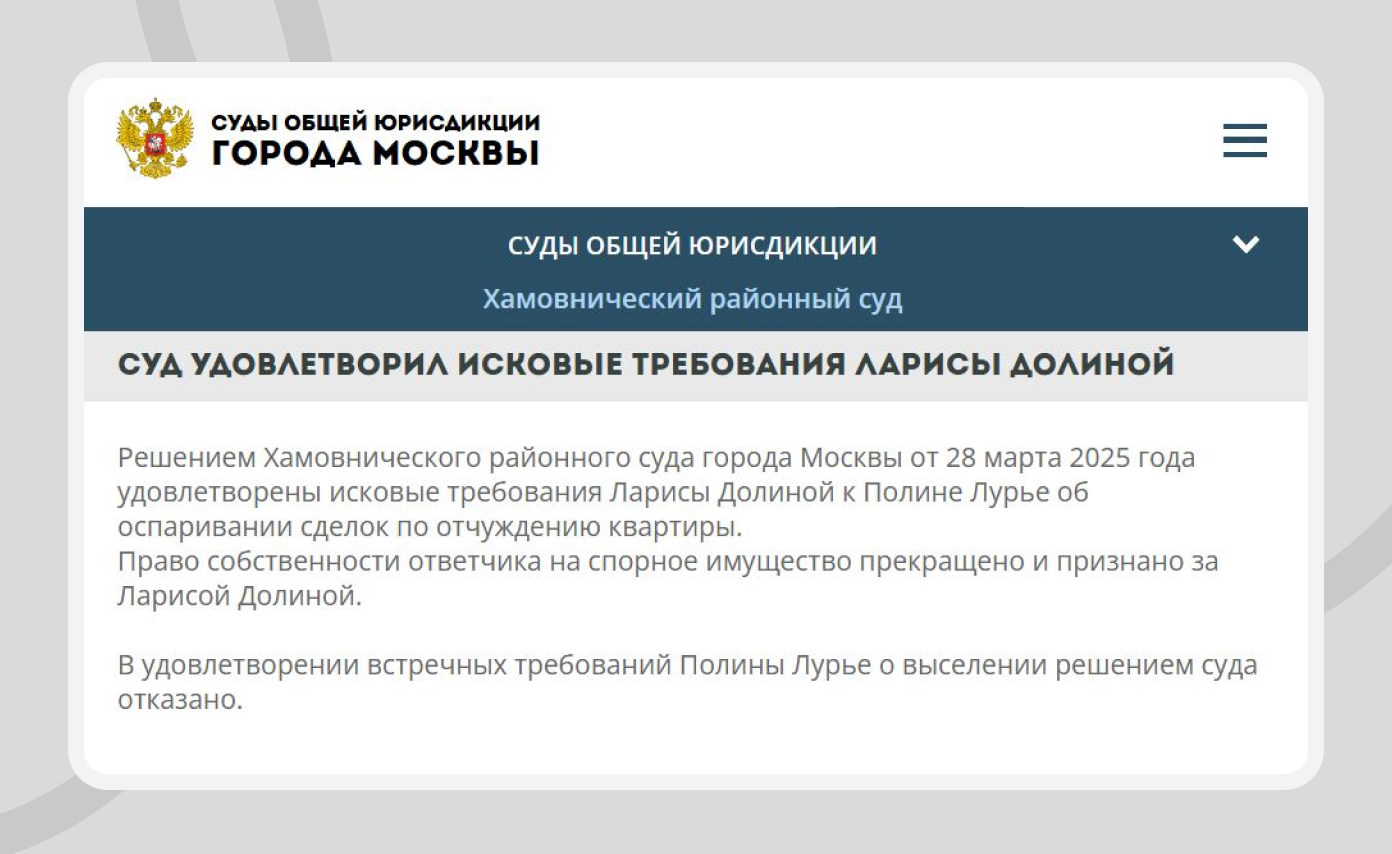 СУДЫ ОБЩЕЙ ЮРИСДИКЦИИ
ГОРОДА МОСКВЫ

СУДЫ ОБЩЕЙ ЮРИСДИКЦИИ

Хамовнический районный суд

СУД УДОВЛЕТВОРИЛ ИСКОВЫЕ ТРЕБОВАНИЯ ЛАРИСЫ ДОЛИНОЙ

Решением Хамовнического районного суда города Москвы от 28 марта 2025 года удовлетворены исковые требования Ларисы Долиной к Полине Лурье об оспаривании сделок по отчуждению квартиры.
Право собственности ответчика на спорное имущество прекращено и признано за Ларисой Долиной.

В удовлетворении встречных требований Полины Лурье о выселении решением суда отказано.